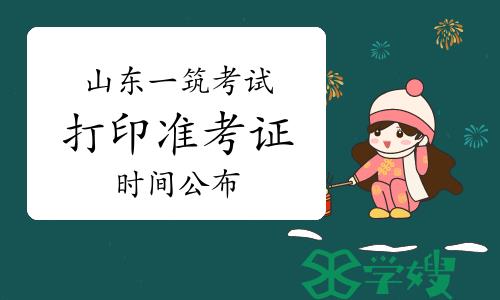 山东一筑考试
打印准考证
时间公布

学嫂